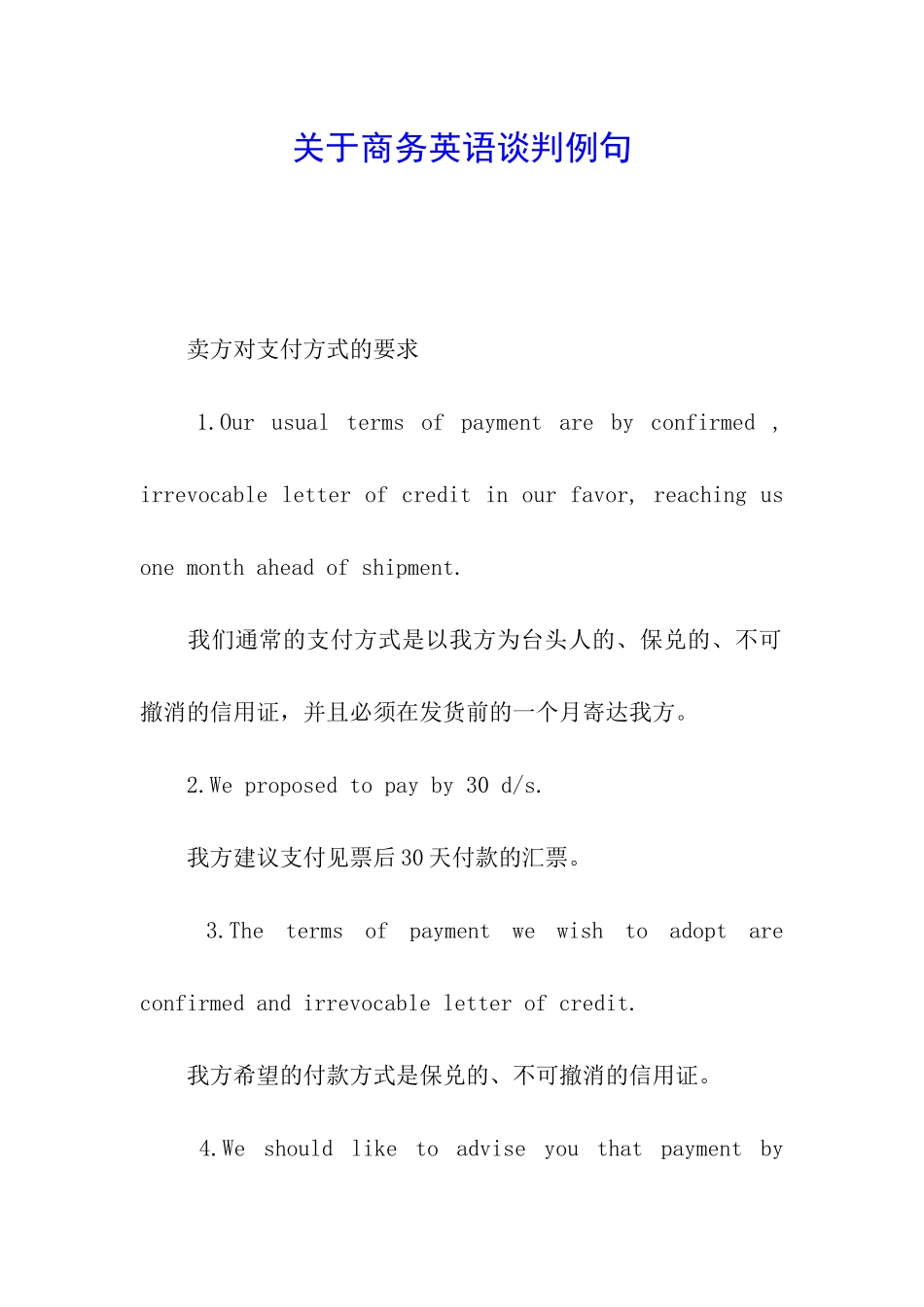 关于商务英语谈判例句

卖方对支付方式的要求

1.Our usual terms of payment are by confirmed , irrevocable letter of credit in our favor, reaching us one month ahead of shipment.

我们通常的支付方式是以我方为台头人的、保兑的、不可撤消的信用证，并且必须在发货前的一个月寄达我方。

2.We proposed to pay by 30 d/s.

我方建议支付见票后30天付款的汇票。

3.The terms of payment we wish to adopt are confirmed and irrevocable letter of credit.

我方希望的付款方式是保兑的、不可撤消的信用证。

4.We should like to advise you that payment by